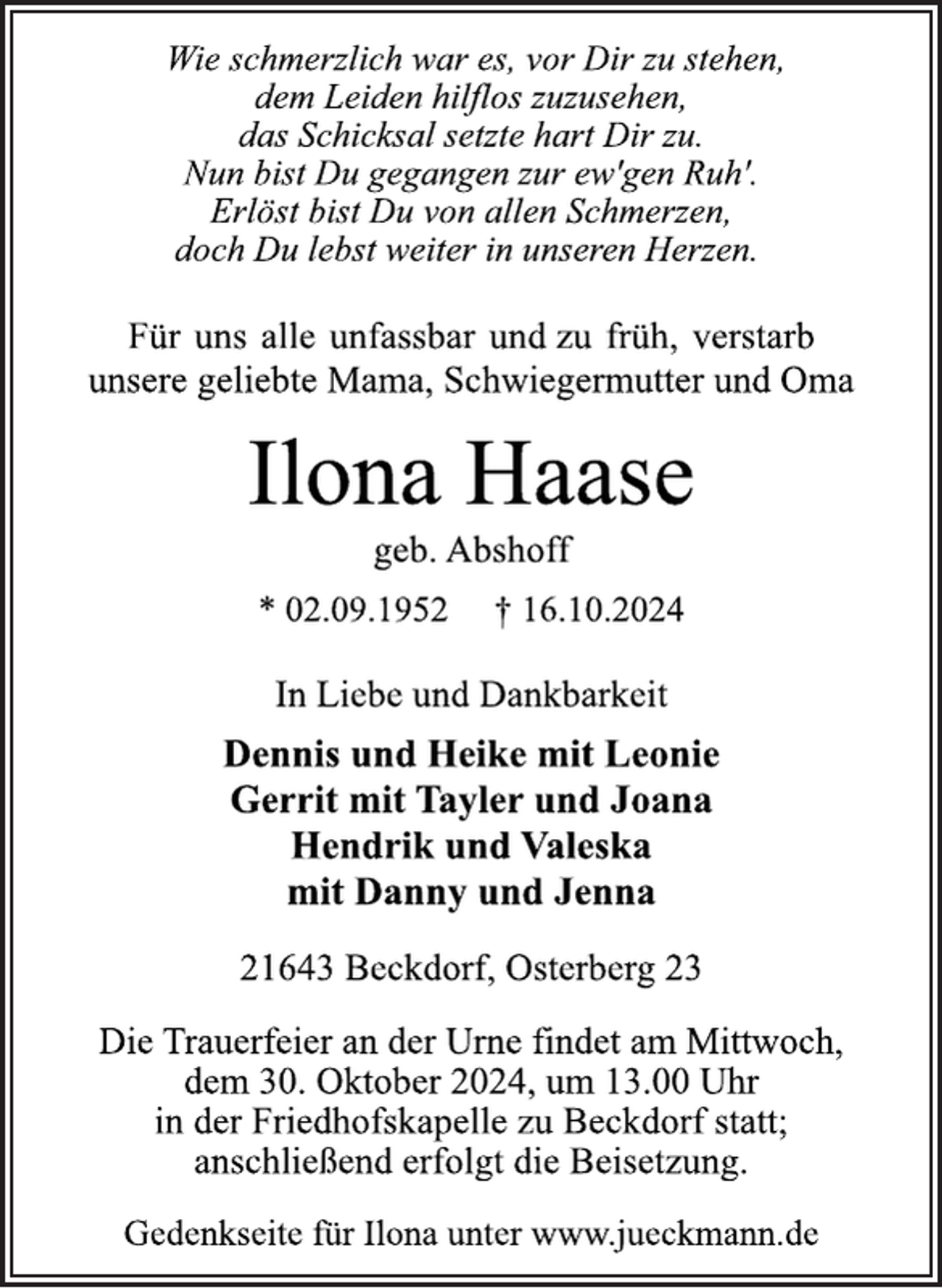 Wie schmerzlich war es, vor Dir zu stehen,
dem Leiden hilflos zuzusehen,
das Schicksal setzte hart Dir zu.
Nun bist Du gegangen zur ew'gen Ruh'.
Erlöst bist Du von allen Schmerzen,
doch Du lebst weiter in unseren Herzen.

Für uns alle unfassbar und zu früh, verstarb unsere geliebte Mama, Schwiegermutter und Oma

Ilona Haase

geb. Abshoff

* 02.09.1952 † 16.10.2024

In Liebe und Dankbarkeit

Dennis und Heike mit Leonie
Gerrit mit Tayler und Joana
Hendrik und Valeska
mit Danny und Jenna

21643 Beckdorf, Osterberg 23

Die Trauerfeier an der Urne findet am Mittwoch, dem 30. Oktober 2024, um 13.00 Uhr in der Friedhofskapelle zu Beckdorf statt; anschließend erfolgt die Beisetzung.

Gedenkseite für Ilona unter www.jueckmann.de